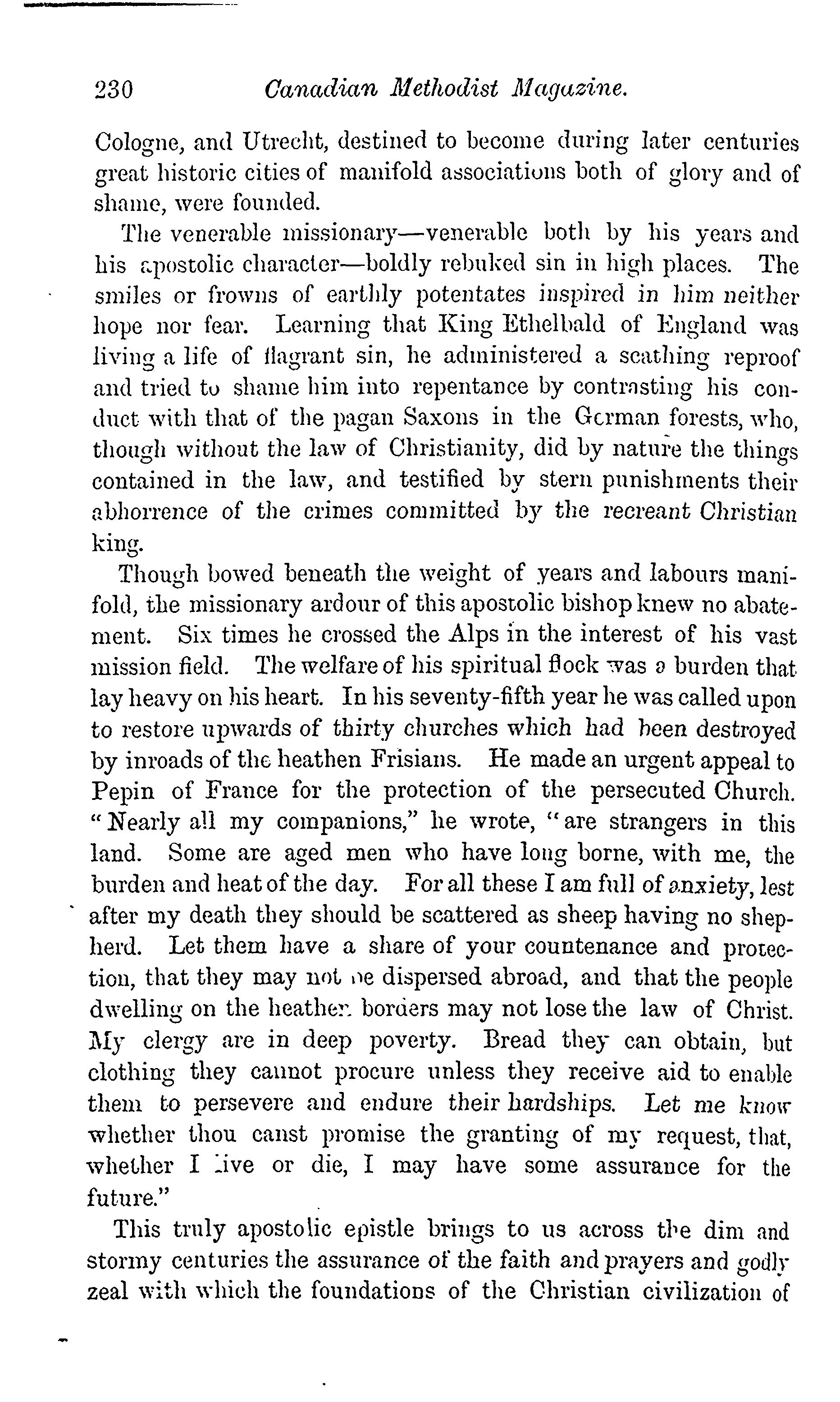 230 Canadian Methodist Magazine.

Cologne, and Utrecht, destined to become during later centuries great historic cities of manifold associations both of glory and of shame, were founded.

The venerable missionary—venerable both by his years and his apostolic character—boldly rebuked sin in high places. The smiles or frowns of earthly potentates inspired in him neither hope nor fear. Learning that King Ethelbald of England was living a life of flagrant sin, he administered a scathing reproof and tried to shame him into repentance by contrasting his conduct with that of the pagan Saxons in the German forests, who, though without the law of Christianity, did by nature the things contained in the law, and testified by stern punishments their abhorrence of the crimes committed by the recreant Christian king.

Though bowed beneath the weight of years and labours manifold, the missionary ardour of this apostolic bishop knew no abatement. Six times he crossed the Alps in the interest of his vast mission field. The welfare of his spiritual flock was a burden that lay heavy on his heart. In his seventy-fifth year he was called upon to restore upwards of thirty churches which had been destroyed by inroads of the heathen Frisians. He made an urgent appeal to Pepin of France for the protection of the persecuted Church. "Nearly all my companions," he wrote, "are strangers in this land. Some are aged men who have long borne, with me, the burden and heat of the day. For all these I am full of anxiety, lest after my death they should be scattered as sheep having no shepherd. Let them have a share of your countenance and protection, that they may not be dispersed abroad, and that the people dwelling on the heathen borders may not lose the law of Christ. My clergy are in deep poverty. Bread they can obtain, but clothing they cannot procure unless they receive aid to enable them to persevere and endure their hardships. Let me know whether thou canst promise the granting of my request, that, whether I live or die, I may have some assurance for the future."

This truly apostolic epistle brings to us across the dim and stormy centuries the assurance of the faith and prayers and godly zeal with which the foundations of the Christian civilization of